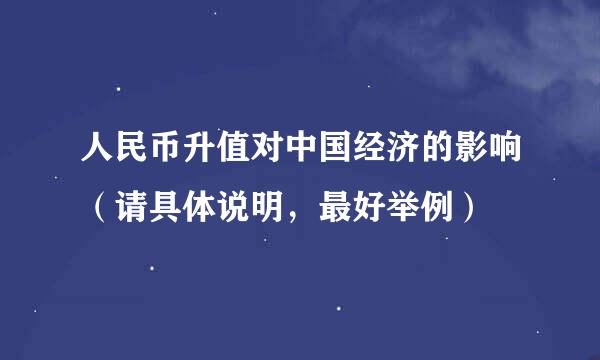 人民币升值对中国经济的影响（请具体说明，最好举例）